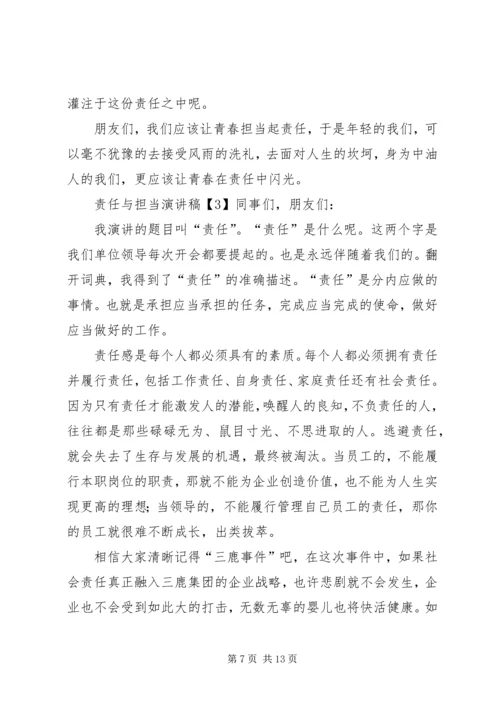 灌注于这份责任之中呢。

朋友们，我们应该让青春担当起责任，于是年轻的我们，可以毫不犹豫的去接受风雨的洗礼，去面对人生的坎坷，身为中油人的我们，更应该让青春在责任中闪光。

责任与担当演讲稿【3】同事们，朋友们：

我演讲的题目叫“责任”。“责任”是什么呢。这两个字是我们单位领导每次开会都要提起的。也是永远伴随着我们的。翻开词典，我得到了“责任”的准确描述。“责任”是分内应做的事情。也就是承担应当承担的任务，完成应当完成的使命，做好应当做好的工作。

责任感是每个人都必须具有的素质。每个人都必须拥有责任并履行责任，包括工作责任、自身责任、家庭责任还有社会责任。因为只有责任才能激发人的潜能，唤醒人的良知，不负责任的人，往往都是那些碌碌无为、鼠目寸光、不思进取的人。逃避责任，就会失去了生存与发展的机遇，最终被淘汰。当员工的，不能履行本职岗位的职责，那就不能为企业创造价值，也不能为人生实现更高的理想；当领导的，不能履行管理自己员工的责任，那你的员工就很难不断成长，出类拔萃。

相信大家清晰记得“三鹿事件”吧，在这次事件中，如果社会责任真正融入三鹿集团的企业战略，也许悲剧就不会发生，企业也不会受到如此大的打击，无数无辜的婴儿也将快活健康。如

第 7 页 共 13 页